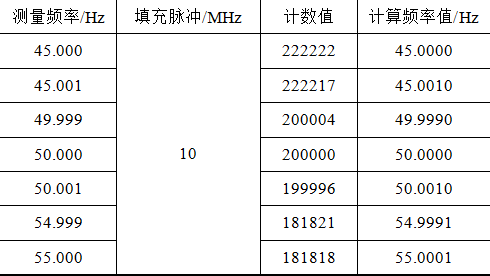 | 测量频率/Hz | 填充脉冲/MHz | 计数值 | 计算频率值/Hz |
|---|---|---|---|
| 45.000 | 10 | 222222 | 45.0000 |
| 45.001 | | 222217 | 45.0010 |
| 49.999 | | 200004 | 49.9990 |
| 50.000 | | 200000 | 50.0000 |
| 50.001 | | 199996 | 50.0010 |
| 54.999 | | 181821 | 54.9991 |
| 55.000 | | 181818 | 55.0001 |